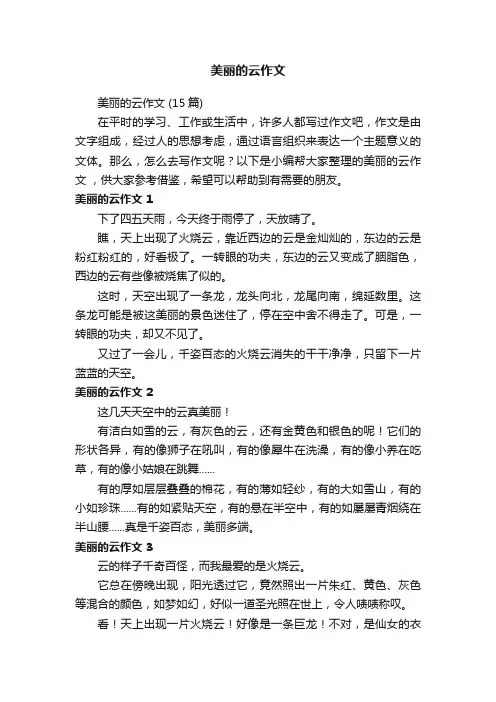 美丽的云作文

美丽的云作文 (15 篇)

在平时的学习、工作或生活中，许多人都写过作文吧，作文是由文字组成，经过人的思想考虑，通过语言组织来表达一个主题意义的文体。那么，怎么去写作文呢？以下是小编帮大家整理的美丽的云作文，供大家参考借鉴，希望可以帮助到有需要的朋友。

美丽的云作文 1

下了四五天雨，今天终于雨停了，天放晴了。

瞧，天上出现了火烧云，靠近西边的云是金灿灿的，东边的云是粉红粉红的，好看极了。一转眼的功夫，东边的云又变成了胭脂色，西边的云有些像被烧焦了似的。

这时，天空出现了一条龙，龙头向北，龙尾向南，绵延数里。这条龙可能是被这美丽的景色迷住了，停在空中舍不得走了。可是，一转眼的功夫，却又不见了。

又过了一会儿，千姿百态的火烧云消失的干干净净，只留下一片蓝蓝的天空。

美丽的云作文 2

这几天天空中的云真美丽！

有洁白如雪的云，有灰色的云，还有金黄色和银色的呢！它们的形状各异，有的像狮子在吼叫，有的像犀牛在洗澡，有的像小养在吃草，有的像小姑娘在跳舞......

有的厚如层层叠叠的棉花，有的薄如轻纱，有的大如雪山，有的小如珍珠......有的如紧贴天空，有的悬在半空中，有的如屡屡青烟绕在半山腰......真是千姿百态，美丽多端。

美丽的云作文 3

云的样子千奇百怪，而我最爱的是火烧云。

它总在傍晚出现，阳光透过它，竟然照出一片朱红、黄色、灰色等混合的颜色，如梦如幻，好似一道圣光照在世上，令人啧啧称叹。

看！天上出现一片火烧云！好像是一条巨龙！不对，是仙女的衣